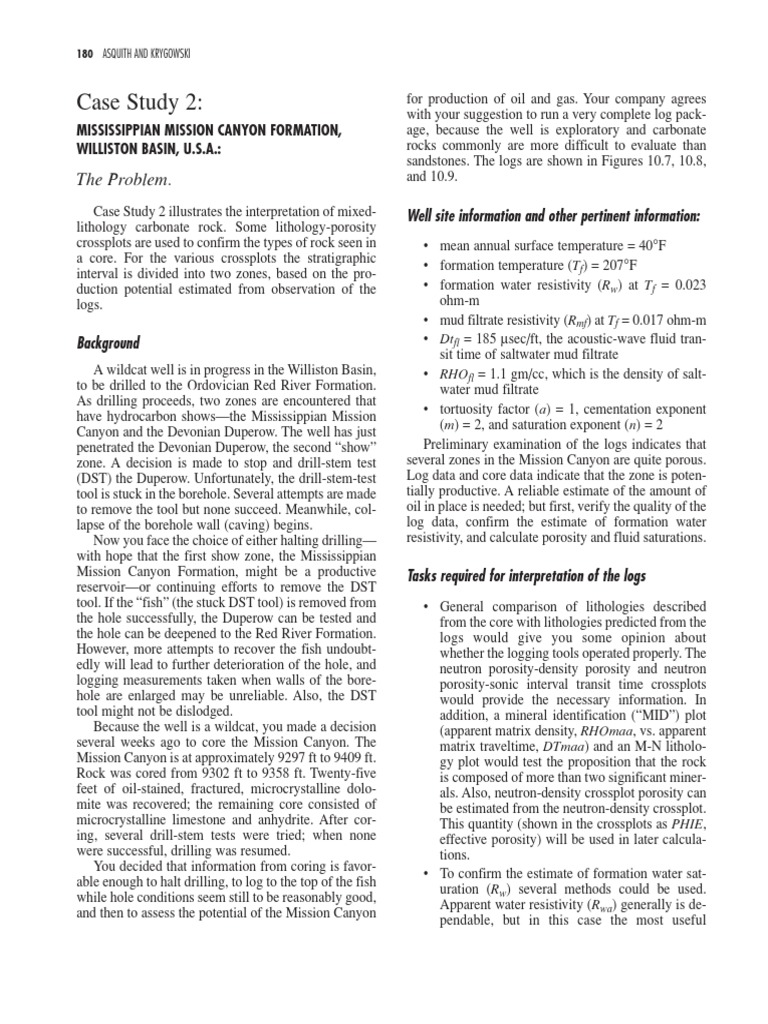 180 ASQUITH AND KRYGOWSKI

Case Study 2:

MISSISSIPPIAN MISSION CANYON FORMATION, WILLISTON BASIN, U.S.A.:

The Problem.

Case Study 2 illustrates the interpretation of mixed-lithology carbonate rock. Some lithology-porosity crossplots are used to confirm the types of rock seen in a core. For the various crossplots the stratigraphic interval is divided into two zones, based on the production potential estimated from observation of the logs.

Background

A wildcat well is in progress in the Williston Basin, to be drilled to the Ordovician Red River Formation. As drilling proceeds, two zones are encountered that have hydrocarbon shows—the Mississippian Mission Canyon and the Devonian Duperow. The well has just penetrated the Devonian Duperow, the second "show" zone. A decision is made to stop and drill-stem test (DST) the Duperow. Unfortunately, the drill-stem-test tool is stuck in the borehole. Several attempts are made to remove the tool but none succeed. Meanwhile, collapse of the borehole wall (caving) begins.

Now you face the choice of either halting drilling—with hope that the first show zone, the Mississippian Mission Canyon Formation, might be a productive reservoir—or continuing efforts to remove the DST tool. If the "fish" (the stuck DST tool) is removed from the hole successfully, the Duperow can be tested and the hole can be deepened to the Red River Formation. However, more attempts to recover the fish undoubtedly will lead to further deterioration of the hole, and logging measurements taken when walls of the borehole are enlarged may be unreliable. Also, the DST tool might not be dislodged.

Because the well is a wildcat, you made a decision several weeks ago to core the Mission Canyon. The Mission Canyon is at approximately 9297 ft to 9409 ft. Rock was cored from 9302 ft to 9358 ft. Twenty-five feet of oil-stained, fractured, microcrystalline dolomite was recovered; the remaining core consisted of microcrystalline limestone and anhydrite. After coring, several drill-stem tests were tried; when none were successful, drilling was resumed.

You decided that information from coring is favorable enough to halt drilling, to log to the top of the fish while hole conditions seem still to be reasonably good, and then to assess the potential of the Mission Canyon for production of oil and gas. Your company agrees with your suggestion to run a very complete log package, because the well is exploratory and carbonate rocks commonly are more difficult to evaluate than sandstones. The logs are shown in Figures 10.7, 10.8, and 10.9.

Well site information and other pertinent information:

• mean annual surface temperature = 40°F
• formation temperature ($T_f$) = 207°F
• formation water resistivity ($R_w$) at $T_f$ = 0.023 ohm-m
• mud filtrate resistivity ($R_{mf}$) at $T_f$ = 0.017 ohm-m
• $Dt_{fl}$ = 185 μsec/ft, the acoustic-wave fluid transit time of saltwater mud filtrate
• $RHO_{fl}$ = 1.1 gm/cc, which is the density of saltwater mud filtrate
• tortuosity factor ($a$) = 1, cementation exponent ($m$) = 2, and saturation exponent ($n$) = 2

Preliminary examination of the logs indicates that several zones in the Mission Canyon are quite porous. Log data and core data indicate that the zone is potentially productive. A reliable estimate of the amount of oil in place is needed; but first, verify the quality of the log data, confirm the estimate of formation water resistivity, and calculate porosity and fluid saturations.

Tasks required for interpretation of the logs

• General comparison of lithologies described from the core with lithologies predicted from the logs would give you some opinion about whether the logging tools operated properly. The neutron porosity-density porosity and neutron porosity-sonic interval transit time crossplots would provide the necessary information. In addition, a mineral identification ("MID") plot (apparent matrix density, $RHOmaa$, vs. apparent matrix traveltime, $DTmaa$) and an M-N lithology plot would test the proposition that the rock is composed of more than two significant minerals. Also, neutron-density crossplot porosity can be estimated from the neutron-density crossplot. This quantity (shown in the crossplots as $PHIE$, effective porosity) will be used in later calculations.
• To confirm the estimate of formation water saturation ($R_w$) several methods could be used. Apparent water resistivity ($R_{wa}$) generally is dependable, but in this case the most useful